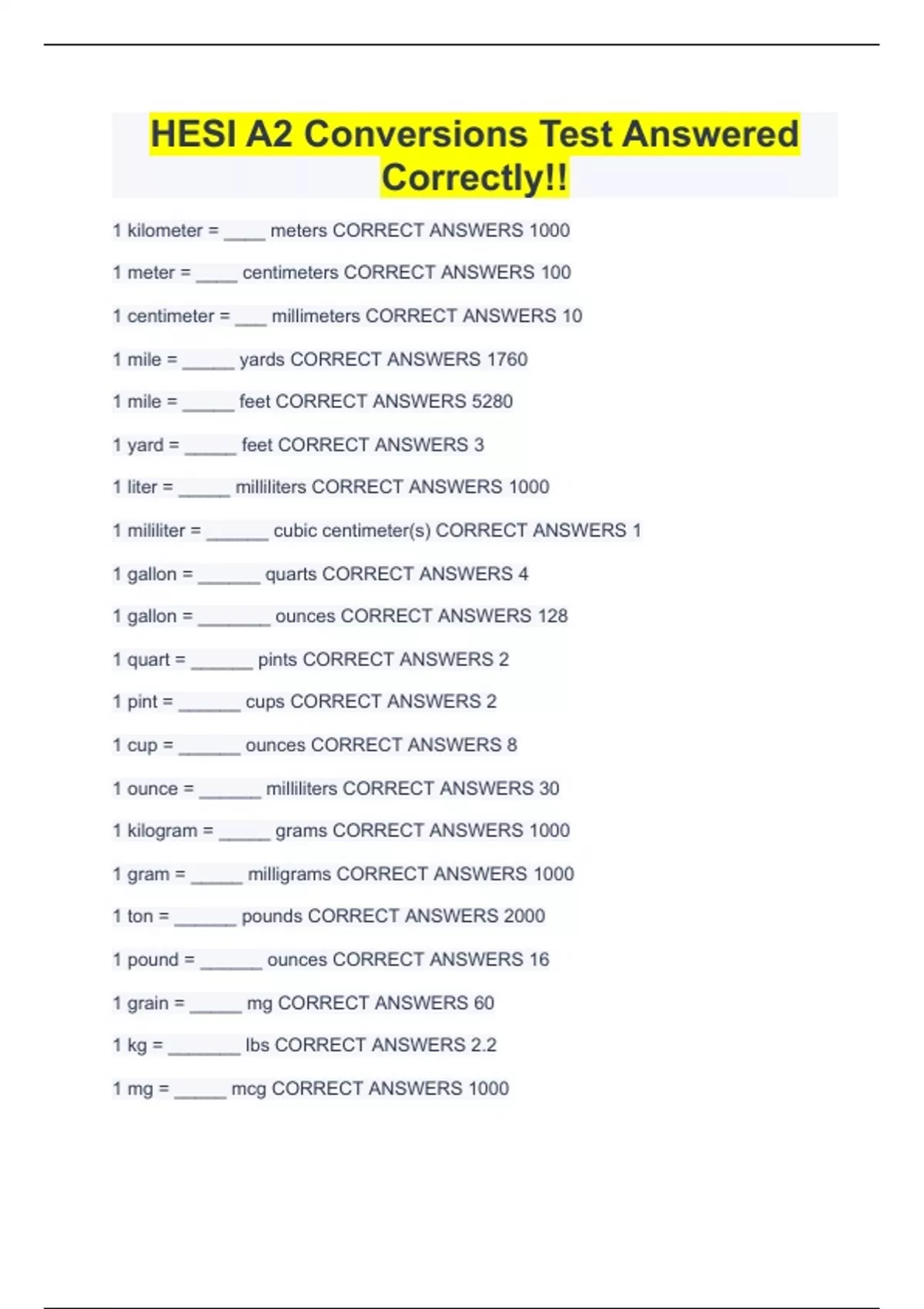 HESI A2 Conversions Test Answered Correctly!!

1 kilometer = ____ meters CORRECT ANSWERS 1000

1 meter = ____ centimeters CORRECT ANSWERS 100

1 centimeter = ___ millimeters CORRECT ANSWERS 10

1 mile = _____ yards CORRECT ANSWERS 1760

1 mile = _____ feet CORRECT ANSWERS 5280

1 yard = _____ feet CORRECT ANSWERS 3

1 liter = _____ milliliters CORRECT ANSWERS 1000

1 mililiter = ______ cubic centimeter(s) CORRECT ANSWERS 1

1 gallon = ______ quarts CORRECT ANSWERS 4

1 gallon = _______ ounces CORRECT ANSWERS 128

1 quart = ______ pints CORRECT ANSWERS 2

1 pint = ______ cups CORRECT ANSWERS 2

1 cup = ______ ounces CORRECT ANSWERS 8

1 ounce = ______ milliliters CORRECT ANSWERS 30

1 kilogram = _____ grams CORRECT ANSWERS 1000

1 gram = _____ milligrams CORRECT ANSWERS 1000

1 ton = ______ pounds CORRECT ANSWERS 2000

1 pound = ______ ounces CORRECT ANSWERS 16

1 grain = _____ mg CORRECT ANSWERS 60

1 kg = _______ lbs CORRECT ANSWERS 2.2

1 mg = _____ mcg CORRECT ANSWERS 1000